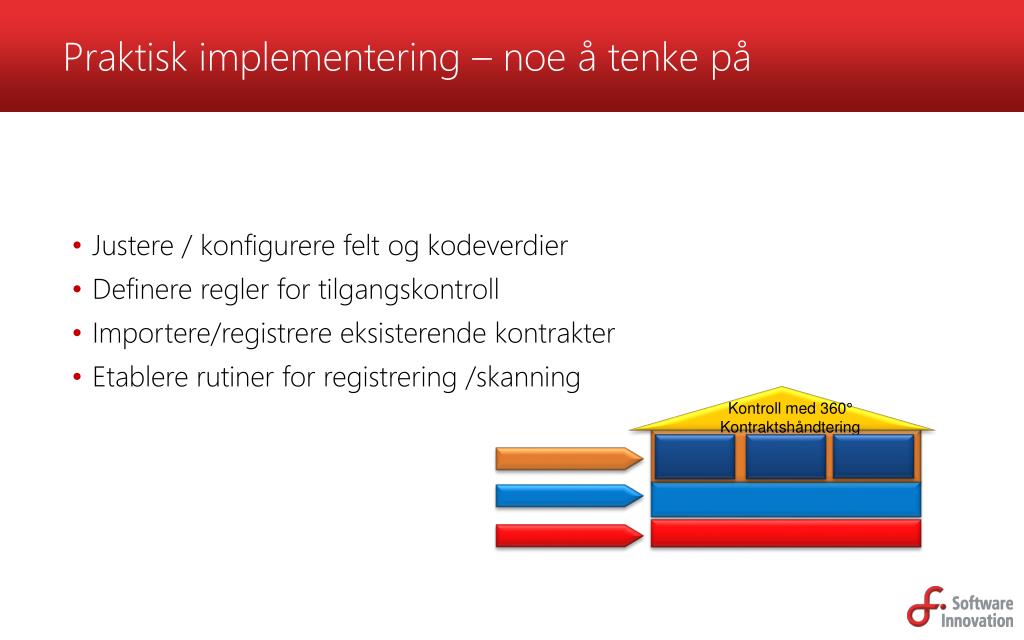 Praktisk implementering – noe å tenke på

• Justere / konfigurere felt og kodeverdier
• Definere regler for tilgangskontroll
• Importere/registrere eksisterende kontrakter
• Etablere rutiner for registrering /skanning

Kontroll med 360°
Kontraktshåndtering

Software Innovation